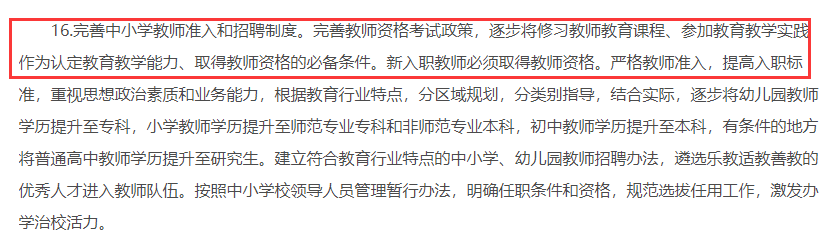 16.完善中小学教师准入和招聘制度。完善教师资格考试政策，逐步将修习教师教育课程、参加教育教学实践作为认定教育教学能力、取得教师资格的必备条件。新入职教师必须取得教师资格。严格教师准入，提高入职标准，重视思想政治素质和业务能力，根据教育行业特点，分区域规划，分类别指导，结合实际，逐步将幼儿园教师学历提升至专科，小学教师学历提升至师范专业专科和非师范专业本科，初中教师学历提升至本科，有条件的地方将普通高中教师学历提升至研究生。建立符合教育行业特点的中小学、幼儿园教师招聘办法，遴选乐教适教善教的优秀人才进入教师队伍。按照中小学校领导人员管理暂行办法，明确任职条件和资格，规范选拔任用工作，激发办学治校活力。